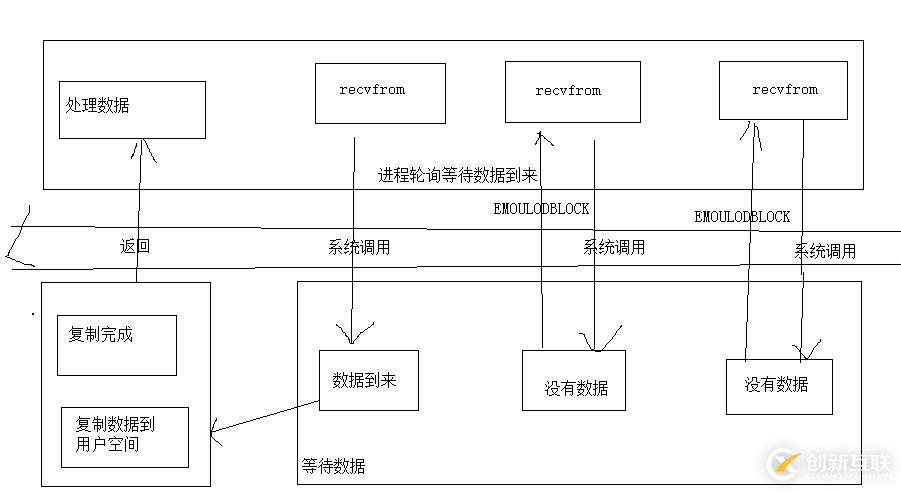 处理数据

recvfrom

recvfrom

recvfrom

进程轮询等待数据到来

EMOULODBLOCK

EMOULODBLOCK

返回

系统调用

系统调用

系统调用

复制完成

复制数据到用户空间

数据到来

没有数据

没有数据

等待数据

创新互联